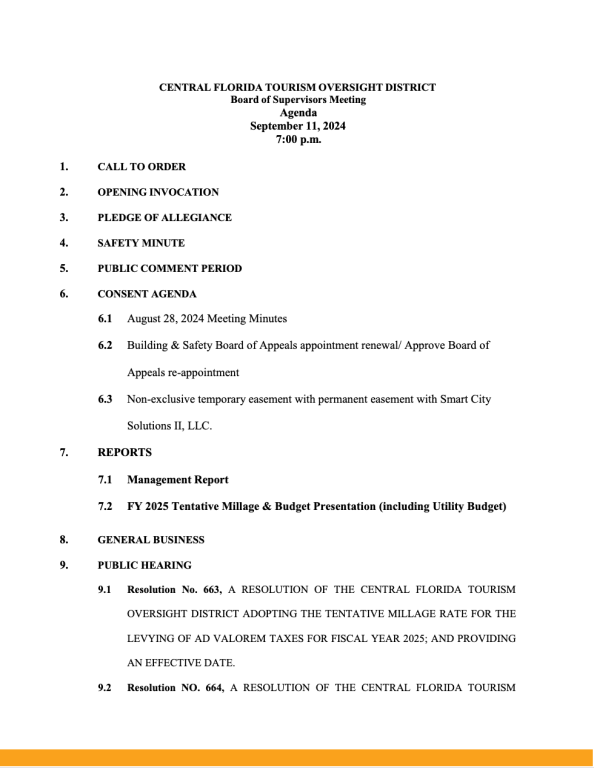 CENTRAL FLORIDA TOURISM OVERSIGHT DISTRICT
Board of Supervisors Meeting
Agenda
September 11, 2024
7:00 p.m.

1. CALL TO ORDER

2. OPENING INVOCATION

3. PLEDGE OF ALLEGIANCE

4. SAFETY MINUTE

5. PUBLIC COMMENT PERIOD

6. CONSENT AGENDA

6.1 August 28, 2024 Meeting Minutes

6.2 Building & Safety Board of Appeals appointment renewal/ Approve Board of Appeals re-appointment

6.3 Non-exclusive temporary easement with permanent easement with Smart City Solutions II, LLC.

7. REPORTS

7.1 Management Report

7.2 FY 2025 Tentative Millage & Budget Presentation (including Utility Budget)

8. GENERAL BUSINESS

9. PUBLIC HEARING

9.1 Resolution No. 663, A RESOLUTION OF THE CENTRAL FLORIDA TOURISM OVERSIGHT DISTRICT ADOPTING THE TENTATIVE MILLAGE RATE FOR THE LEVYING OF AD VALOREM TAXES FOR FISCAL YEAR 2025; AND PROVIDING AN EFFECTIVE DATE.

9.2 Resolution NO. 664, A RESOLUTION OF THE CENTRAL FLORIDA TOURISM